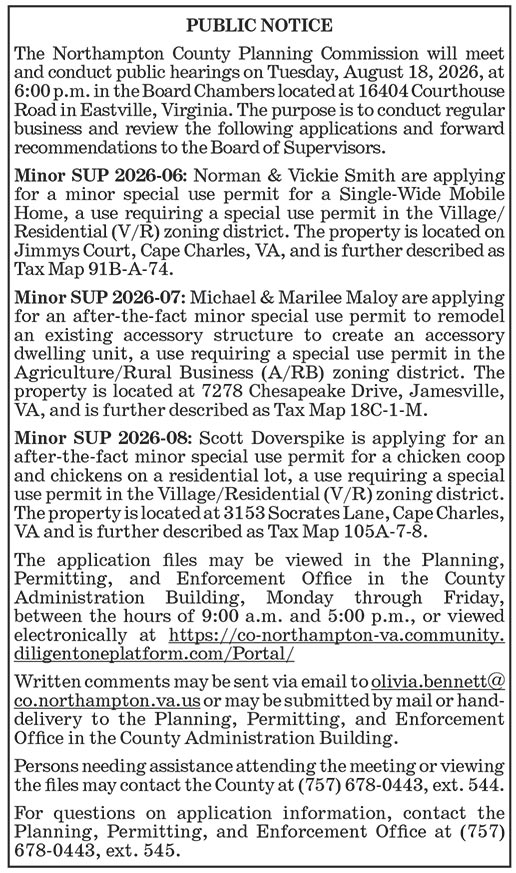 PUBLIC NOTICE

The Northampton County Planning Commission will meet and conduct public hearings on Tuesday, August 18, 2026, at 6:00 p.m. in the Board Chambers located at 16404 Courthouse Road in Eastville, Virginia. The purpose is to conduct regular business and review the following applications and forward recommendations to the Board of Supervisors.

Minor SUP 2026-06: Norman & Vickie Smith are applying for a minor special use permit for a Single-Wide Mobile Home, a use requiring a special use permit in the Village/Residential (V/R) zoning district. The property is located on Jimmys Court, Cape Charles, VA, and is further described as Tax Map 91B-A-74.

Minor SUP 2026-07: Michael & Marilee Maloy are applying for an after-the-fact minor special use permit to remodel an existing accessory structure to create an accessory dwelling unit, a use requiring a special use permit in the Agriculture/Rural Business (A/RB) zoning district. The property is located at 7278 Chesapeake Drive, Jamesville, VA, and is further described as Tax Map 18C-1-M.

Minor SUP 2026-08: Scott Doverspike is applying for an after-the-fact minor special use permit for a chicken coop and chickens on a residential lot, a use requiring a special use permit in the Village/Residential (V/R) zoning district. The property is located at 3153 Socrates Lane, Cape Charles, VA and is further described as Tax Map 105A-7-8.

The application files may be viewed in the Planning, Permitting, and Enforcement Office in the County Administration Building, Monday through Friday, between the hours of 9:00 a.m. and 5:00 p.m., or viewed electronically at https://co-northampton-va.community.diligentoneplatform.com/Portal/

Written comments may be sent via email to olivia.bennett@co.northampton.va.us or may be submitted by mail or hand-delivery to the Planning, Permitting, and Enforcement Office in the County Administration Building.

Persons needing assistance attending the meeting or viewing the files may contact the County at (757) 678-0443, ext. 544.

For questions on application information, contact the Planning, Permitting, and Enforcement Office at (757) 678-0443, ext. 545.